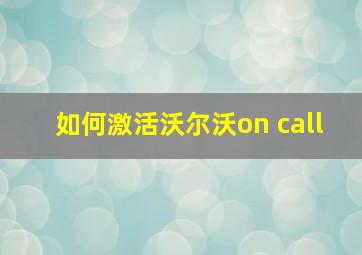 如何激活沃尔沃on call